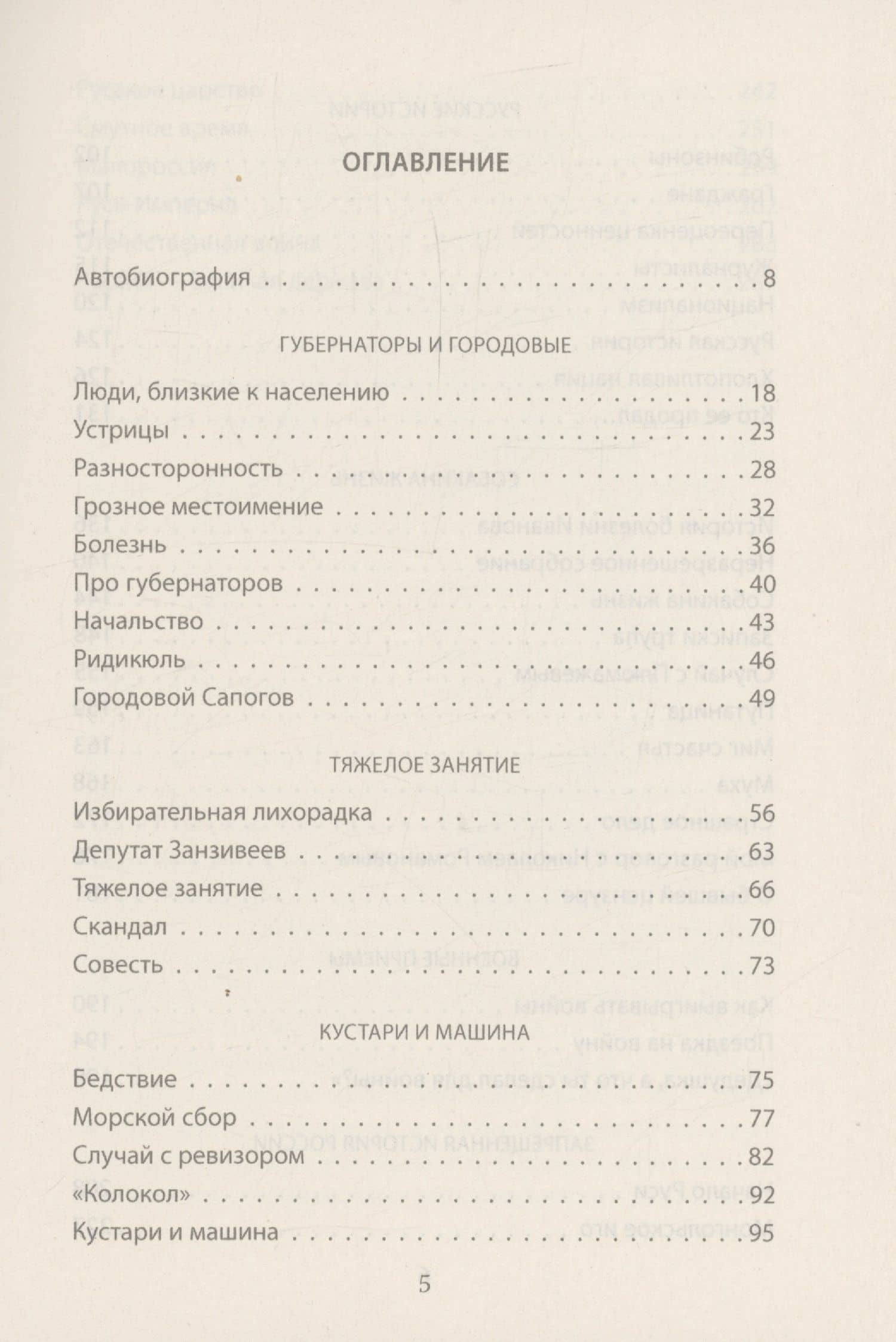 ОГЛАВЛЕНИЕ

Автобиография 8

ГУБЕРНАТОРЫ И ГОРОДОВЫЕ

Люди, близкие к населению 18
Устрицы 23
Разносторонность 28
Грозное местоимение 32
Болезнь 36
Про губернаторов 40
Начальство 43
Ридикюль 46
Городовой Сапогов 49

ТЯЖЕЛОЕ ЗАНЯТИЕ

Избирательная лихорадка 56
Депутат Занзивеев 63
Тяжелое занятие 66
Скандал 70
Совесть 73

КУСТАРИ И МАШИНА

Бедствие 75
Морской сбор 77
Случай с ревизором 82
«Колокол» 92
Кустари и машина 95

5